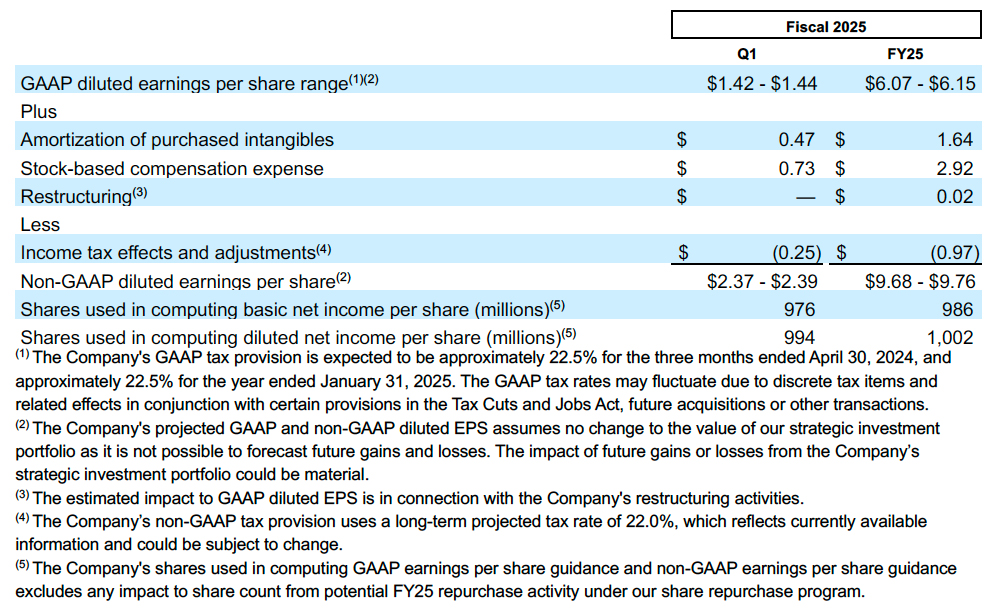 |  | Fiscal 2025 |  |
|---|---|---|
|  | Q1 | FY25 |
| GAAP diluted earnings per share range$^{(1)(2)}$ | $1.42 - $1.44 | $6.07 - $6.15 |
| Plus |  |  |
| Amortization of purchased intangibles | $ 0.47 | $ 1.64 |
| Stock-based compensation expense | $ 0.73 | $ 2.92 |
| Restructuring$^{(3)}$ | $ — | $ 0.02 |
| Less |  |  |
| Income tax effects and adjustments$^{(4)}$ | $ (0.25) | $ (0.97) |
| Non-GAAP diluted earnings per share$^{(2)}$ | $2.37 - $2.39 | $9.68 - $9.76 |
| Shares used in computing basic net income per share (millions)$^{(5)}$ | 976 | 986 |
| Shares used in computing diluted net income per share (millions)$^{(5)}$ | 994 | 1,002 |

$^{(1)}$ The Company's GAAP tax provision is expected to be approximately 22.5% for the three months ended April 30, 2024, and approximately 22.5% for the year ended January 31, 2025. The GAAP tax rates may fluctuate due to discrete tax items and related effects in conjunction with certain provisions in the Tax Cuts and Jobs Act, future acquisitions or other transactions.

$^{(2)}$ The Company's projected GAAP and non-GAAP diluted EPS assumes no change to the value of our strategic investment portfolio as it is not possible to forecast future gains and losses. The impact of future gains or losses from the Company's strategic investment portfolio could be material.

$^{(3)}$ The estimated impact to GAAP diluted EPS is in connection with the Company's restructuring activities.

$^{(4)}$ The Company's non-GAAP tax provision uses a long-term projected tax rate of 22.0%, which reflects currently available information and could be subject to change.

$^{(5)}$ The Company's shares used in computing GAAP earnings per share guidance and non-GAAP earnings per share guidance excludes any impact to share count from potential FY25 repurchase activity under our share repurchase program.